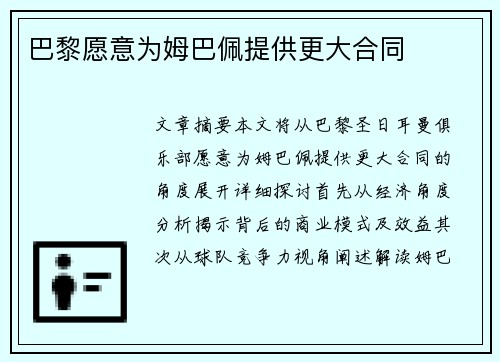 巴黎愿意为姆巴佩提供更大合同

文章摘要本文将从巴黎圣日耳曼俱乐部愿意为姆巴佩提供更大合同的角度展开详细探讨首先从经济角度分析揭示背后的商业模式及效益其次从球队竞争力视角阐述解读姆巴